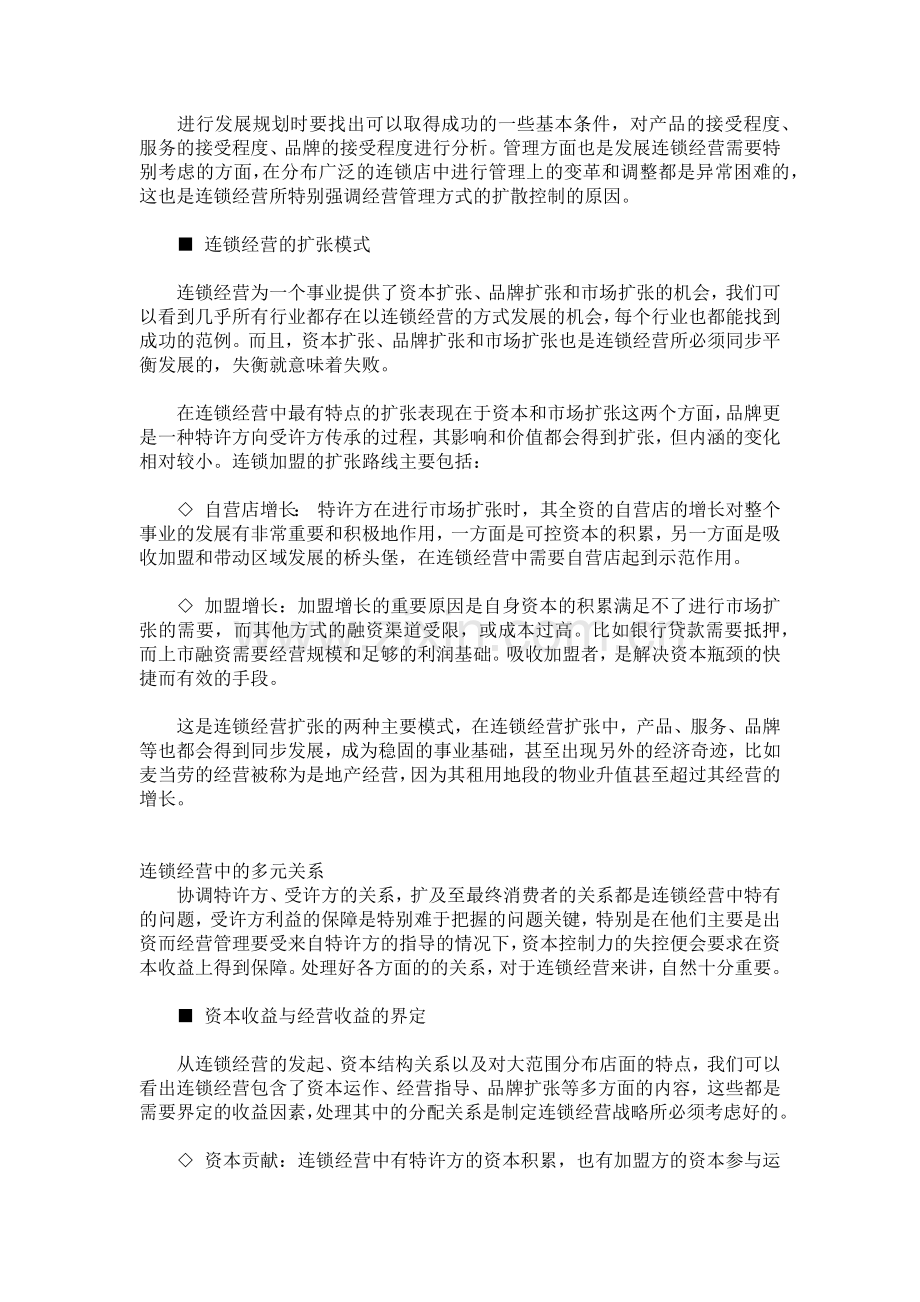 进行发展规划时要找出可以取得成功的一些基本条件，对产品的接受程度、服务的接受程度、品牌的接受程度进行分析。管理方面也是发展连锁经营需要特别考虑的方面，在分布广泛的连锁店中进行管理上的变革和调整都是异常困难的，这也是连锁经营所特别强调经营管理方式的扩散控制的原因。

■ 连锁经营的扩张模式

连锁经营为一个事业提供了资本扩张、品牌扩张和市场扩张的机会，我们可以看到几乎所有行业都存在以连锁经营的方式发展的机会，每个行业也都能找到成功的范例。而且，资本扩张、品牌扩张和市场扩张也是连锁经营所必须同步平衡发展的，失衡就意味着失败。

在连锁经营中最有特点的扩张表现在于资本和市场扩张这两个方面，品牌更是一种特许方向受许方传承的过程，其影响和价值都会得到扩张，但内涵的变化相对较小。连锁加盟的扩张路线主要包括：

◇ 自营店增长: 特许方在进行市场扩张时，其全资的自营店的增长对整个事业的发展有非常重要和积极地作用，一方面是可控资本的积累，另一方面是吸收加盟和带动区域发展的桥头堡，在连锁经营中需要自营店起到示范作用。

◇ 加盟增长：加盟增长的重要原因是自身资本的积累满足不了进行市场扩张的需要，而其他方式的融资渠道受限，或成本过高。比如银行贷款需要抵押，而上市融资需要经营规模和足够的利润基础。吸收加盟者，是解决资本瓶颈的快捷而有效的手段。

这是连锁经营扩张的两种主要模式，在连锁经营扩张中，产品、服务、品牌等也都会得到同步发展，成为稳固的事业基础，甚至出现另外的经济奇迹，比如麦当劳的经营被称为是地产经营，因为其租用地段的物业升值甚至超过其经营的增长。

连锁经营中的多元关系
协调特许方、受许方的关系，扩及至最终消费者的关系都是连锁经营中特有的问题，受许方利益的保障是特别难于把握的问题关键，特别是在他们主要是出资而经营管理要受来自特许方的指导的情况下，资本控制力的失控便会要求在资本收益上得到保障。处理好各方面的的关系，对于连锁经营来讲，自然十分重要。

■ 资本收益与经营收益的界定

从连锁经营的发起、资本结构关系以及对大范围分布店面的特点，我们可以看出连锁经营包含了资本运作、经营指导、品牌扩张等多方面的内容，这些都是需要界定的收益因素，处理其中的分配关系是制定连锁经营战略所必须考虑好的。

◇ 资本贡献：连锁经营中有特许方的资本积累，也有加盟方的资本参与运